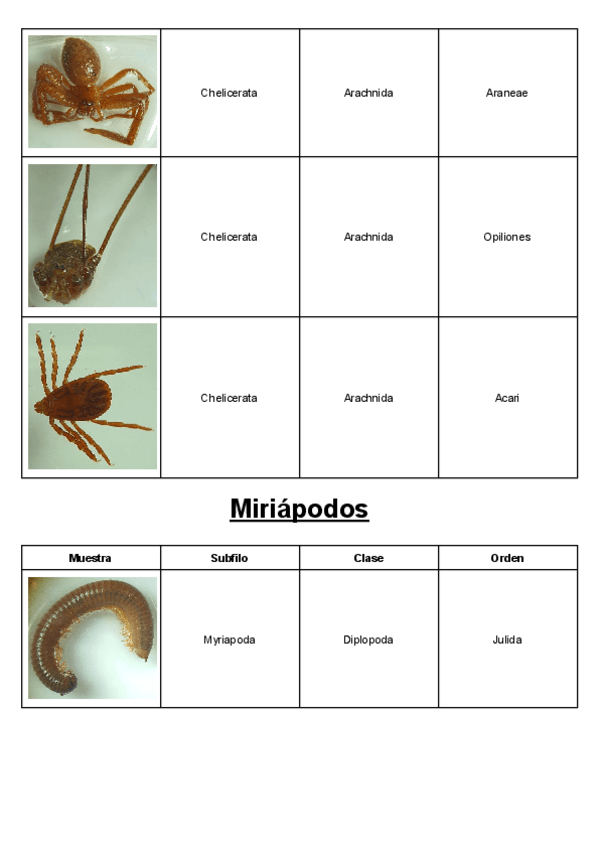 | | | | |
|---|---|---|---|
| | Chelicerata | Arachnida | Araneae |
| | Chelicerata | Arachnida | Opiliones |
| | Chelicerata | Arachnida | Acari |

Miriápodos

| Muestra | Subfilo | Clase | Orden |
|---|---|---|---|
| | Myriapoda | Diplopoda | Julida |